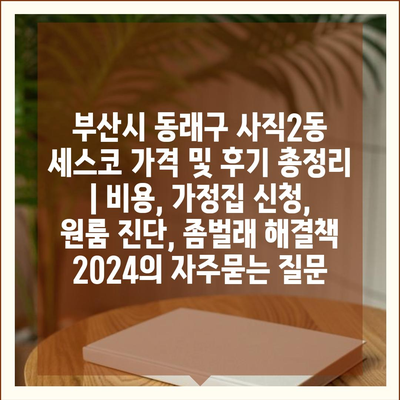 부산시 동래구 사직2동 세스코 가격 및 후기 총정리 | 비용, 가정집 신청, 원룸 진단, 좀벌래 해결책 2024의 자주묻는 질문